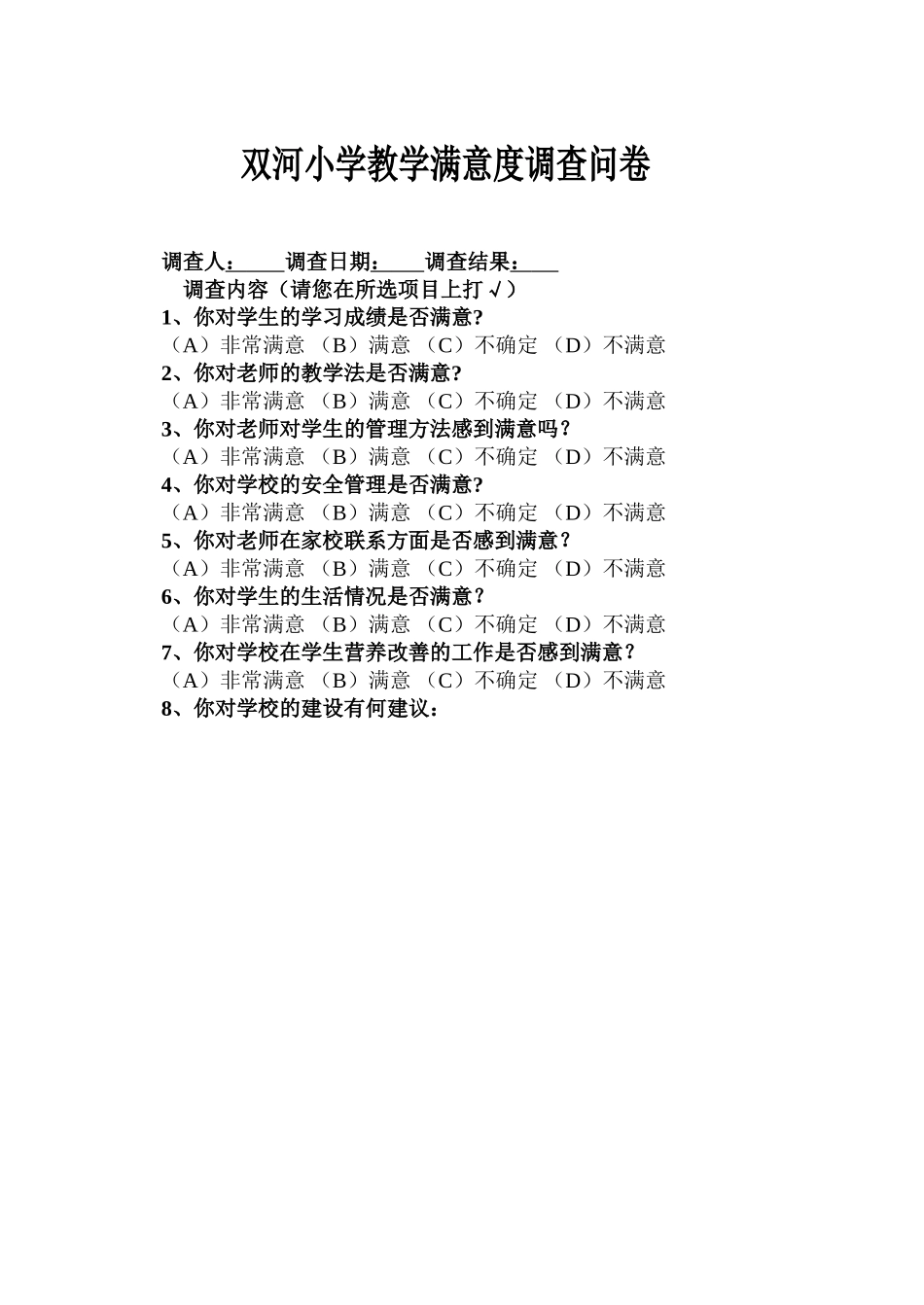 双河小学教学满意度调查问卷

调查人：____调查日期：____调查结果：____

调查内容（请您在所选项目上打√）

1、你对学生的学习成绩是否满意?

（A）非常满意 （B）满意 （C）不确定 （D）不满意

2、你对老师的教学法是否满意?

（A）非常满意 （B）满意 （C）不确定 （D）不满意

3、你对老师对学生的管理方法感到满意吗？

（A）非常满意 （B）满意 （C）不确定 （D）不满意

4、你对学校的安全管理是否满意?

（A）非常满意 （B）满意 （C）不确定 （D）不满意

5、你对老师在家校联系方面是否感到满意？

（A）非常满意 （B）满意 （C）不确定 （D）不满意

6、你对学生的生活情况是否满意？

（A）非常满意 （B）满意 （C）不确定 （D）不满意

7、你对学校在学生营养改善的工作是否感到满意？

（A）非常满意 （B）满意 （C）不确定 （D）不满意

8、你对学校的建设有何建议：